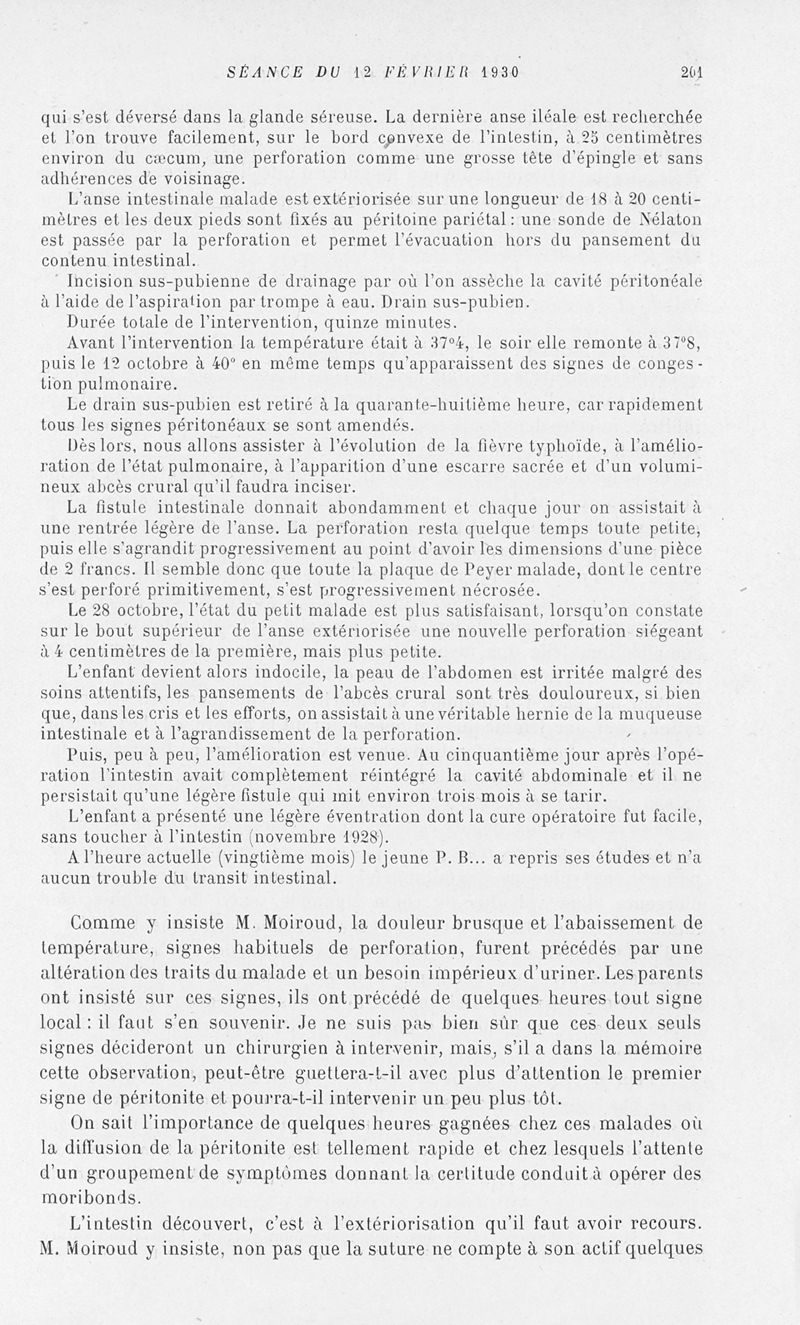 SÉANCE DU 12 FÉVRIER 1930 201

qui s'est déversé dans la glande séreuse. La dernière anse iléale est recherchée et l'on trouve facilement, sur le bord convexe de l'intestin, à 25 centimètres environ du cæcum, une perforation comme une grosse tête d'épingle et sans adhérences de voisinage.

L'anse intestinale malade est extériorisée sur une longueur de 18 à 20 centimètres et les deux pieds sont fixés au péritoine pariétal : une sonde de Nélaton est passée par la perforation et permet l'évacuation hors du pansement du contenu intestinal.

Incision sus-pubienne de drainage par où l'on assèche la cavité péritonéale à l'aide de l'aspiration par trompe à eau. Drain sus-pubien.

Durée totale de l'intervention, quinze minutes.

Avant l'intervention la température était à 37°4, le soir elle remonte à 37°8, puis le 12 octobre à 40° en même temps qu'apparaissent des signes de congestion pulmonaire.

Le drain sus-pubien est retiré à la quarante-huitième heure, car rapidement tous les signes péritonéaux se sont amendés.

Dès lors, nous allons assister à l'évolution de la fièvre typhoïde, à l'amélioration de l'état pulmonaire, à l'apparition d'une escarre sacrée et d'un volumineux abcès crural qu'il faudra inciser.

La fistule intestinale donnait abondamment et chaque jour on assistait à une rentrée légère de l'anse. La perforation resta quelque temps toute petite, puis elle s'agrandit progressivement au point d'avoir les dimensions d'une pièce de 2 francs. Il semble donc que toute la plaque de Peyer malade, dont le centre s'est perforé primitivement, s'est progressivement nécrosée.

Le 28 octobre, l'état du petit malade est plus satisfaisant, lorsqu'on constate sur le bout supérieur de l'anse extériorisée une nouvelle perforation siégeant à 4 centimètres de la première, mais plus petite.

L'enfant devient alors indocile, la peau de l'abdomen est irritée malgré des soins attentifs, les pansements de l'abcès crural sont très douloureux, si bien que, dans les cris et les efforts, on assistait à une véritable hernie de la muqueuse intestinale et à l'agrandissement de la perforation.

Puis, peu à peu, l'amélioration est venue. Au cinquantième jour après l'opération l'intestin avait complètement réintégré la cavité abdominale et il ne persistait qu'une légère fistule qui mit environ trois mois à se tarir.

L'enfant a présenté une légère éventration dont la cure opératoire fut facile, sans toucher à l'intestin (novembre 1928).

A l'heure actuelle (vingtième mois) le jeune P. B... a repris ses études et n'a aucun trouble du transit intestinal.

Comme y insiste M. Moiroud, la douleur brusque et l'abaissement de température, signes habituels de perforation, furent précédés par une altération des traits du malade et un besoin impérieux d'uriner. Les parents ont insisté sur ces signes, ils ont précédé de quelques heures tout signe local : il faut s'en souvenir. Je ne suis pas bien sûr que ces deux seuls signes décideront un chirurgien à intervenir, mais, s'il a dans la mémoire cette observation, peut-être guettera-t-il avec plus d'attention le premier signe de péritonite et pourra-t-il intervenir un peu plus tôt.

On sait l'importance de quelques heures gagnées chez ces malades où la diffusion de la péritonite est tellement rapide et chez lesquels l'attente d'un groupement de symptômes donnant la certitude conduit à opérer des moribonds.

L'intestin découvert, c'est à l'extériorisation qu'il faut avoir recours. M. Moiroud y insiste, non pas que la suture ne compte à son actif quelques